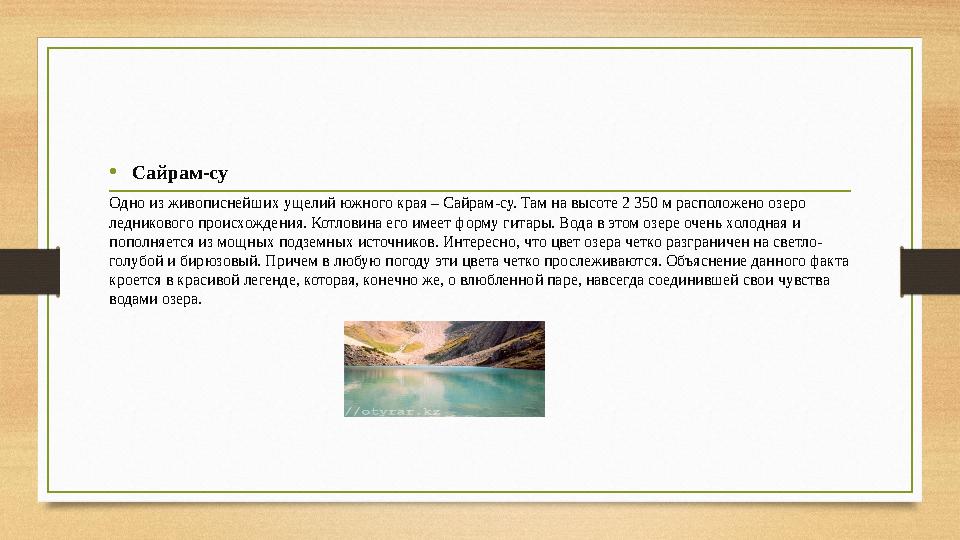 • Сайрам-су

Одно из живописнейших ущелий южного края – Сайрам-су. Там на высоте 2 350 м расположено озеро ледникового происхождения. Котловина его имеет форму гитары. Вода в этом озере очень холодная и пополняется из мощных подземных источников. Интересно, что цвет озера четко разграничен на светло-голубой и бирюзовый. Причем в любую погоду эти цвета четко прослеживаются. Объяснение данного факта кроется в красивой легенде, которая, конечно же, о влюбленной паре, навсегда соединившей свои чувства водами озера.

//otyrar.kz